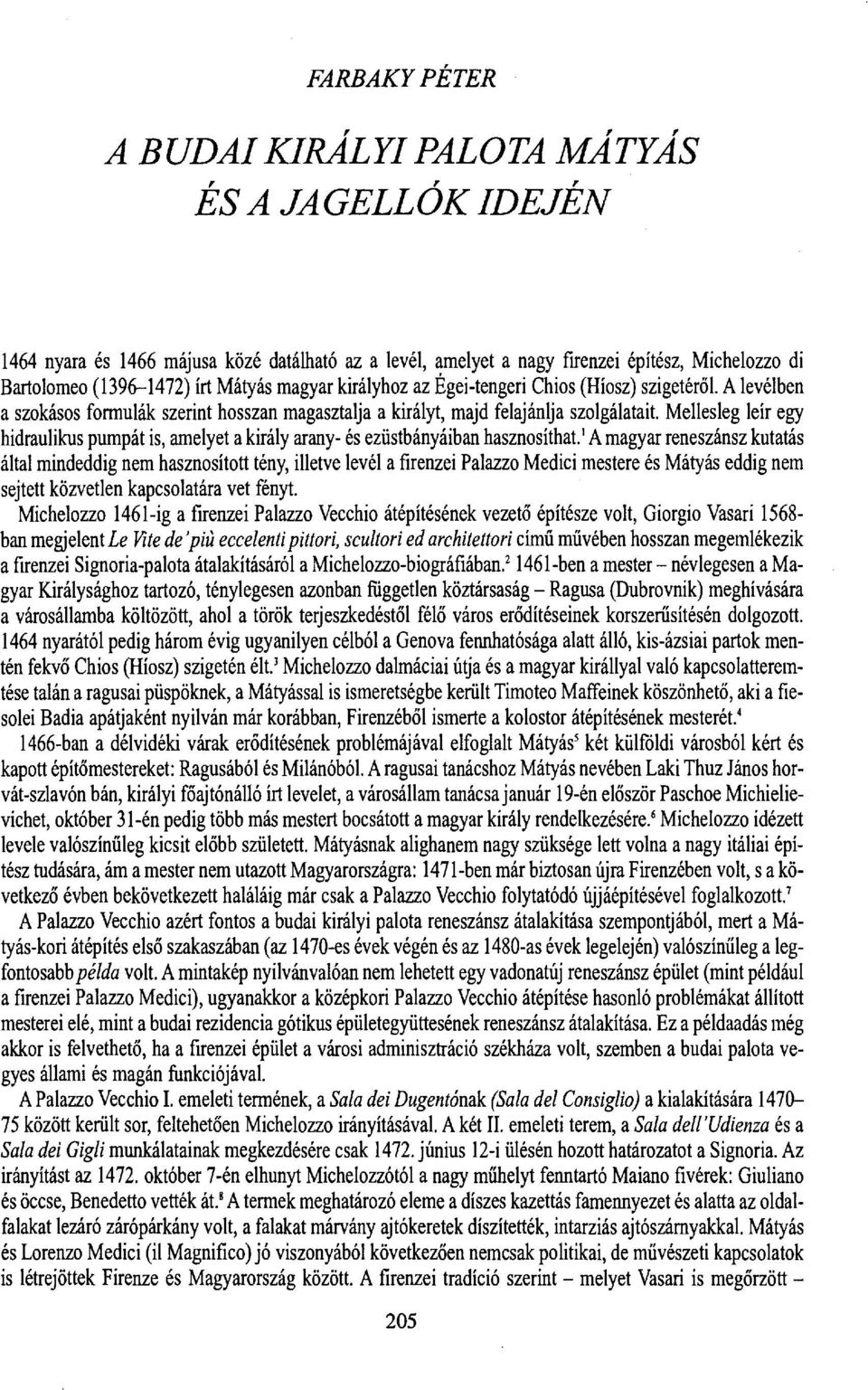 FARBAKY PÉTER

A BUDAI KIRÁLYI PALOTA MÁTYÁS ÉS A JAGELLÓK IDEJÉN

1464 nyara és 1466 májusa közé datálható az a levél, amelyet a nagy firenzei építész, Michelozzo di Bartolomeo (1396–1472) írt Mátyás magyar királyhoz az Égei-tengeri Chios (Híosz) szigetéről. A levélben a szokásos formulák szerint hosszan magasztalja a királyt, majd felajánlja szolgálatait. Mellesleg leír egy hidraulikus pumpát is, amelyet a király arany- és ezüstbányáiban hasznosíthat.$^1$ A magyar reneszánsz kutatás által mindeddig nem hasznosított tény, illetve levél a firenzei Palazzo Medici mestere és Mátyás eddig nem sejtett közvetlen kapcsolatára vet fényt.

Michelozzo 1461-ig a firenzei Palazzo Vecchio átépítésének vezető építésze volt, Giorgio Vasari 1568-ban megjelent Le Vite de'più eccelenti pittori, scultori ed architettori című művében hosszan megemlékezik a firenzei Signoria-palota átalakításáról a Michelozzo-biográfiában.$^2$ 1461-ben a mester – névlegesen a Magyar Királysághoz tartozó, ténylegesen azonban független köztársaság – Ragusa (Dubrovnik) meghívására a városállamba költözött, ahol a török terjeszkedéstől félő város erődítéseinek korszerűsítésén dolgozott. 1464 nyarától pedig három évig ugyanilyen célból a Genova fennhatósága alatt álló, kis-ázsiai partok mentén fekvő Chios (Híosz) szigetén élt.$^3$ Michelozzo dalmáciai útja és a magyar királlyal való kapcsolatteremtése talán a ragusai püspöknek, a Mátyással is ismeretségbe került Timoteo Maffeinek köszönhető, aki a fiesolei Badia apátjaként nyilván már korábban, Firenzéből ismerte a kolostor átépítésének mesterét.$^4$

1466-ban a délvidéki várak erődítésének problémájával elfoglalt Mátyás$^5$ két külföldi városból kért és kapott építőmestereket: Ragusából és Milánóból. A ragusai tanácshoz Mátyás nevében Laki Thuz János horvát-szlavón bán, királyi főajtónálló írt levelet, a városállam tanácsa január 19-én először Paschoe Michielievichet, október 31-én pedig több más mestert bocsátott a magyar király rendelkezésére.$^6$ Michelozzo idézett levele valószínűleg kicsit előbb született. Mátyásnak alighanem nagy szüksége lett volna a nagy itáliai építész tudására, ám a mester nem utazott Magyarországra: 1471-ben már biztosan újra Firenzében volt, s a következő évben bekövetkezett haláláig már csak a Palazzo Vecchio folytatódó újjáépítésével foglalkozott.$^7$

A Palazzo Vecchio azért fontos a budai királyi palota reneszánsz átalakítása szempontjából, mert a Mátyás-kori átépítés első szakaszában (az 1470-es évek végén és az 1480-as évek legelején) valószínűleg a legfontosabb példa volt. A mintakép nyilvánvalóan nem lehetett egy vadonatúj reneszánsz épület (mint például a firenzei Palazzo Medici), ugyanakkor a középkori Palazzo Vecchio átépítése hasonló problémákat állított mesterei elé, mint a budai rezidencia gótikus épületegyüttesének reneszánsz átalakítása. Ez a példaadás még akkor is felvethető, ha a firenzei épület a városi adminisztráció székháza volt, szemben a budai palota vegyes állami és magán funkciójával.

A Palazzo Vecchio I. emeleti termének, a Sala dei Dugentónak (Sala del Consiglio) a kialakítására 1470–75 között került sor, feltehetően Michelozzo irányításával. A két II. emeleti terem, a Sala dell'Udienza és a Sala dei Gigli munkálatainak megkezdésére csak 1472. június 12-i ülésén hozott határozatot a Signoria. Az irányítást az 1472. október 7-én elhunyt Michelozzótól a nagy műhelyt fenntartó Maiano fivérek: Giuliano és öccse, Benedetto vették át.$^8$ A termek meghatározó eleme a díszes kazettás famennyezet és alatta az oldalfalakat lezáró zárópárkány volt, a falakat márvány ajtókeretek díszítették, intarziás ajtószárnyakkal. Mátyás és Lorenzo Medici (il Magnifico) jó viszonyából következően nemcsak politikai, de művészeti kapcsolatok is létrejöttek Firenze és Magyarország között. A firenzei tradíció szerint – melyet Vasari is megőrzött –

205